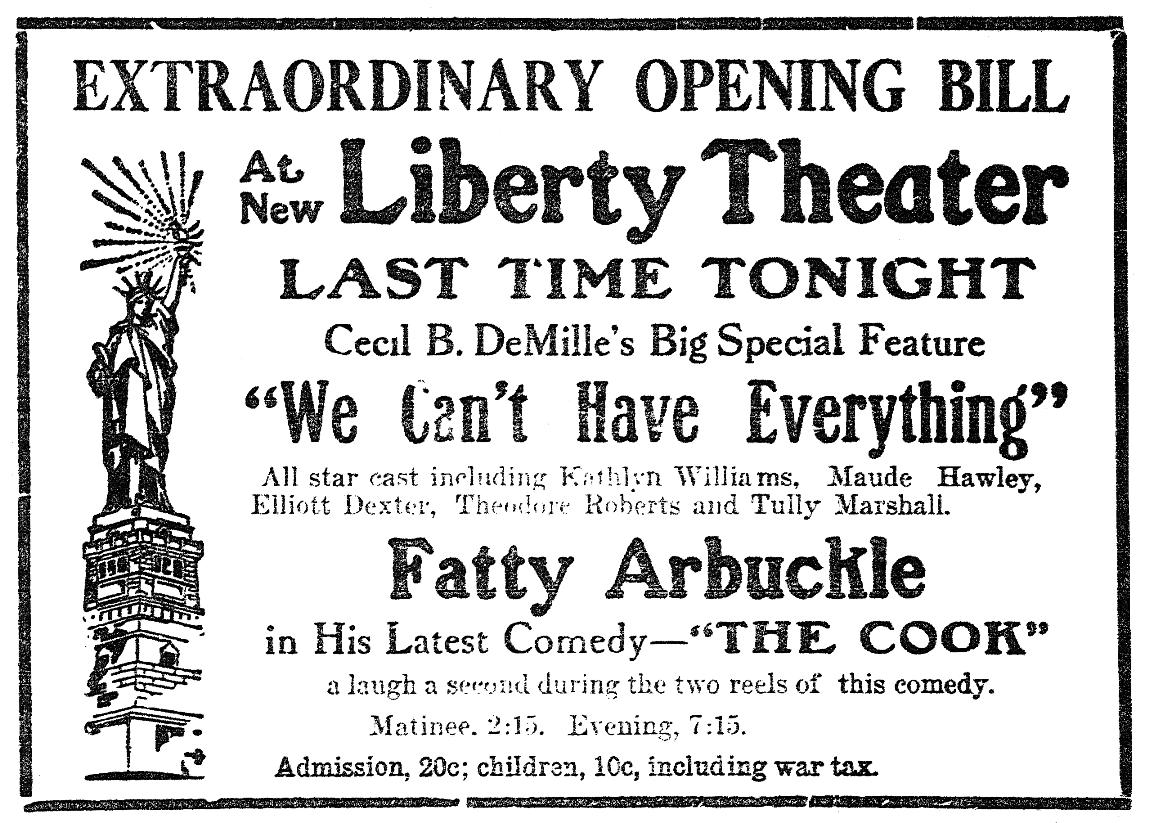 EXTRAORDINARY OPENING BILL

At New Liberty Theater

LAST TIME TONIGHT

Cecil B. DeMille's Big Special Feature

"We Can't Have Everything"

All star cast including Kathlyn Williams, Maude Hawley, Elliott Dexter, Theodore Roberts and Tully Marshall.

Fatty Arbuckle

in His Latest Comedy—"THE COOK"

a laugh a second during the two reels of this comedy.

Matinee. 2:15. Evening, 7:15.

Admission, 20c; children, 10c, including war tax.